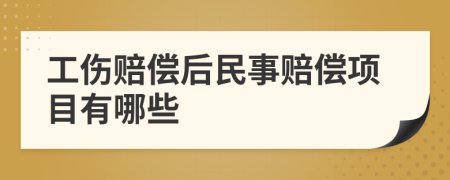 工伤赔偿后民事赔偿项目有哪些